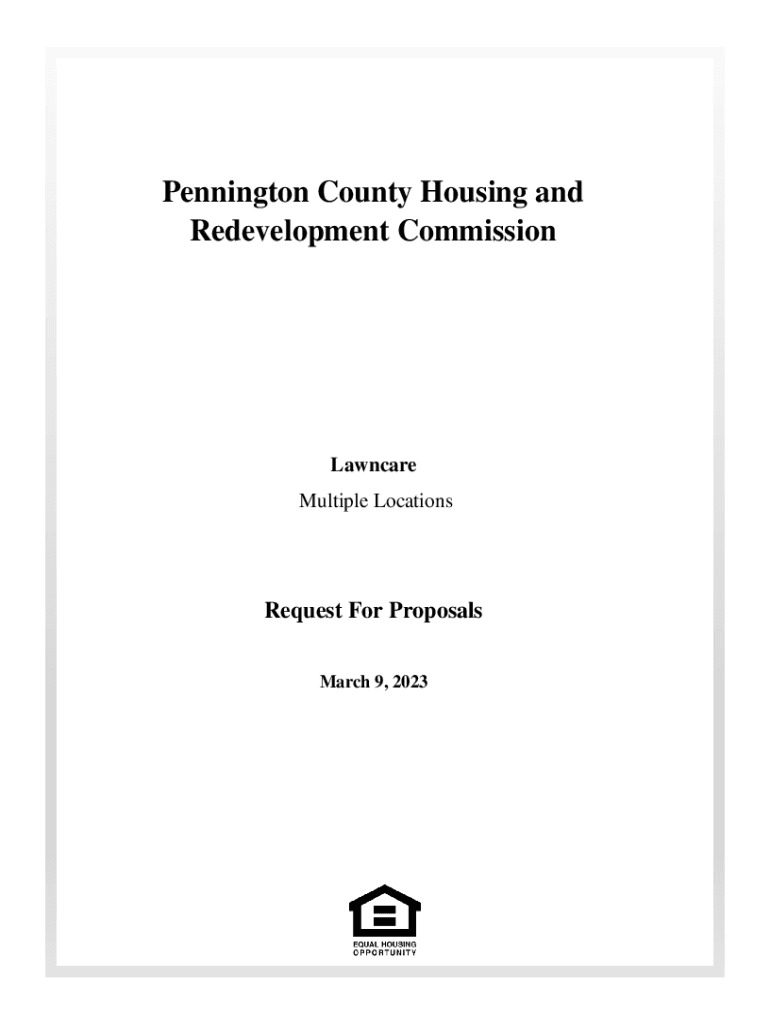 Pennington County Housing and Redevelopment Commission

Lawncare

Multiple Locations

Request For Proposals

March 9, 2023

EQUAL HOUSING OPPORTUNITY